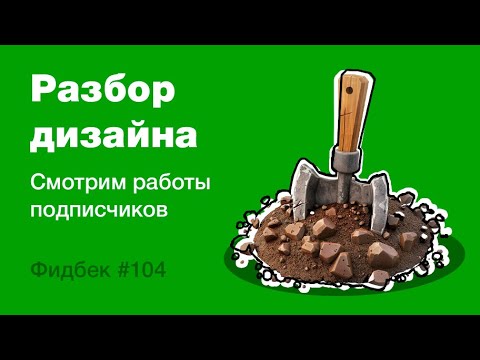 Разбор дизайна

Смотрим работы подписчиков

Фидбек #104